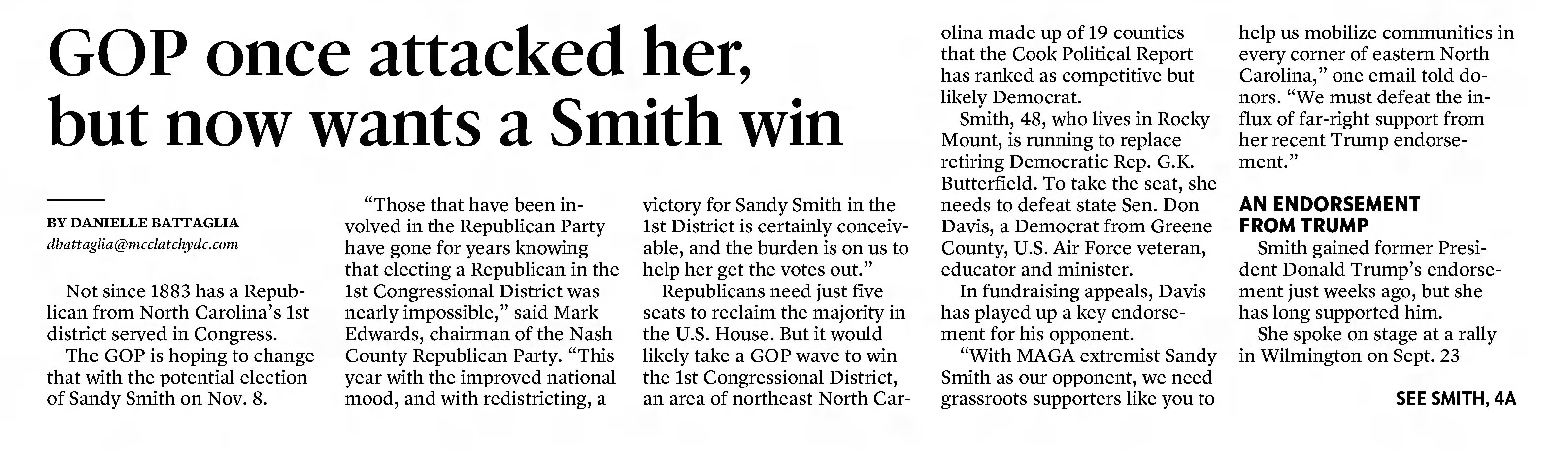 GOP once attacked her, but now wants a Smith win

BY DANIELLE BATTAGLIA
dbattaglia@mcclatchydc.com

Not since 1883 has a Republican from North Carolina's 1st district served in Congress.

The GOP is hoping to change that with the potential election of Sandy Smith on Nov. 8.

"Those that have been involved in the Republican Party have gone for years knowing that electing a Republican in the 1st Congressional District was nearly impossible," said Mark Edwards, chairman of the Nash County Republican Party. "This year with the improved national mood, and with redistricting, a victory for Sandy Smith in the 1st District is certainly conceivable, and the burden is on us to help her get the votes out."

Republicans need just five seats to reclaim the majority in the U.S. House. But it would likely take a GOP wave to win the 1st Congressional District, an area of northeast North Carolina made up of 19 counties that the Cook Political Report has ranked as competitive but likely Democrat.

Smith, 48, who lives in Rocky Mount, is running to replace retiring Democratic Rep. G.K. Butterfield. To take the seat, she needs to defeat state Sen. Don Davis, a Democrat from Greene County, U.S. Air Force veteran, educator and minister.

In fundraising appeals, Davis has played up a key endorsement for his opponent.

"With MAGA extremist Sandy Smith as our opponent, we need grassroots supporters like you to help us mobilize communities in every corner of eastern North Carolina," one email told donors. "We must defeat the influx of far-right support from her recent Trump endorsement."

AN ENDORSEMENT FROM TRUMP

Smith gained former President Donald Trump's endorsement just weeks ago, but she has long supported him.

She spoke on stage at a rally in Wilmington on Sept. 23

SEE SMITH, 4A